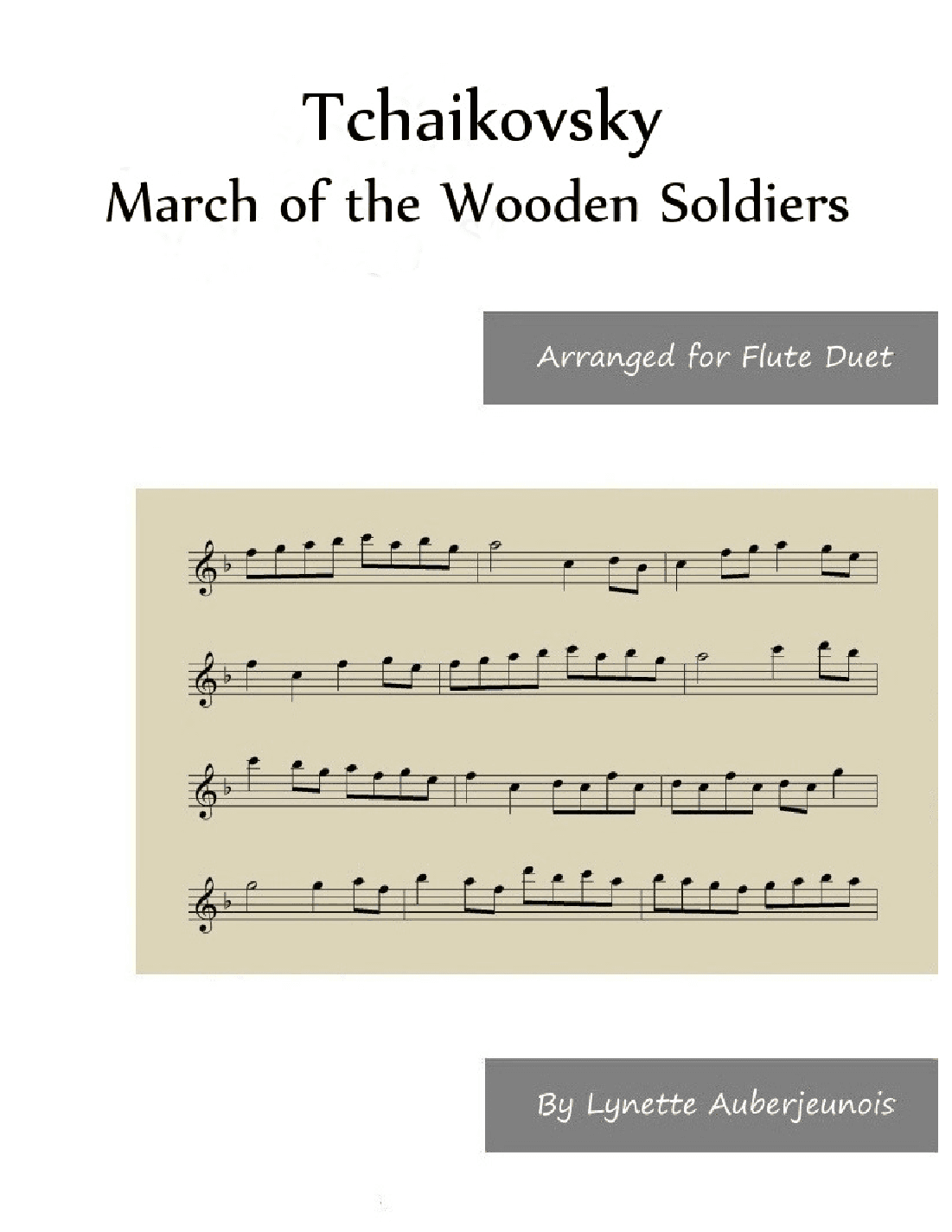 Tchaikovsky
March of the Wooden Soldiers

Arranged for Flute Duet

By Lynette Auberjeunois